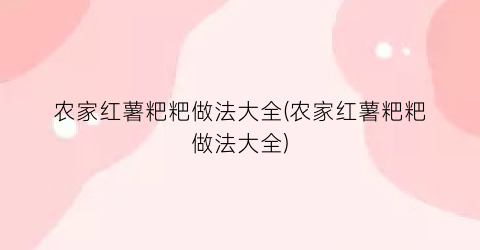 农家红薯粑粑做法大全(农家红薯粑粑做法大全)